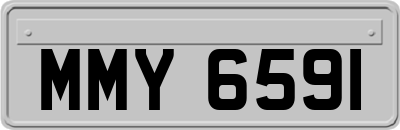 MMY 6591